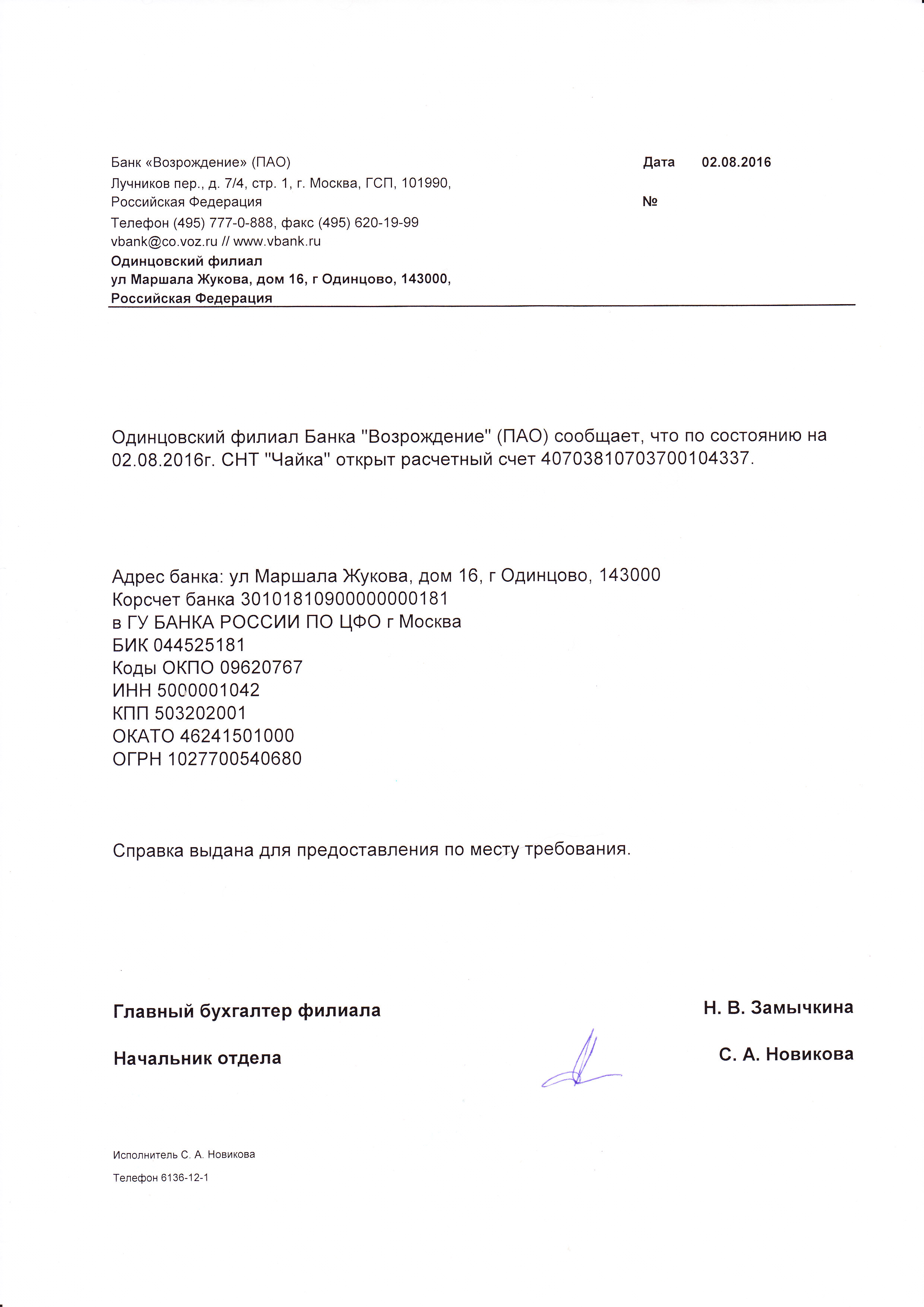 Банк «Возрождение» (ПАО)
Лучников пер., д. 7/4, стр. 1, г. Москва, ГСП, 101990, Российская Федерация
Телефон (495) 777-0-888, факс (495) 620-19-99
vbank@co.voz.ru // www.vbank.ru
Одинцовский филиал
ул Маршала Жукова, дом 16, г Одинцово, 143000, Российская Федерация

Дата 02.08.2016

№

Одинцовский филиал Банка "Возрождение" (ПАО) сообщает, что по состоянию на 02.08.2016г. СНТ "Чайка" открыт расчетный счет 40703810703700104337.

Адрес банка: ул Маршала Жукова, дом 16, г Одинцово, 143000
Корсчет банка 30101810900000000181
в ГУ БАНКА РОССИИ ПО ЦФО г Москва
БИК 044525181
Коды ОКПО 09620767
ИНН 5000001042
КПП 503202001
ОКАТО 46241501000
ОГРН 1027700540680

Справка выдана для предоставления по месту требования.

Главный бухгалтер филиала Н. В. Замычкина

Начальник отдела С. А. Новикова

Исполнитель С. А. Новикова
Телефон 6136-12-1